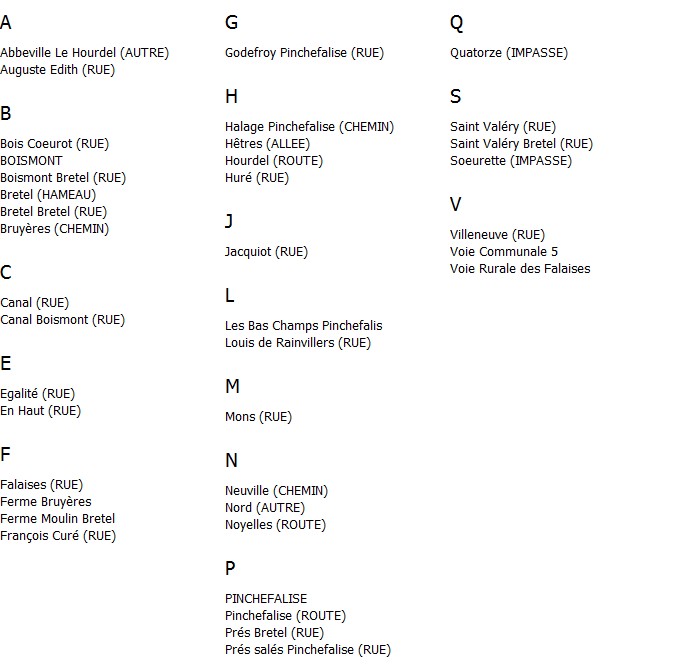 A

Abbeville Le Hourdel (AUTRE)
Auguste Edith (RUE)

B

Bois Coeurot (RUE)
BOISMONT
Boismont Bretel (RUE)
Bretel (HAMEAU)
Bretel Bretel (RUE)
Bruyères (CHEMIN)

C

Canal (RUE)
Canal Boismont (RUE)

E

Egalité (RUE)
En Haut (RUE)

F

Falaises (RUE)
Ferme Bruyères
Ferme Moulin Bretel
François Curé (RUE)

G

Godefroy Pinchefalise (RUE)

H

Halage Pinchefalise (CHEMIN)
Hêtres (ALLEE)
Hourdel (ROUTE)
Huré (RUE)

J

Jacquiot (RUE)

L

Les Bas Champs Pinchefalis
Louis de Rainvillers (RUE)

M

Mons (RUE)

N

Neuville (CHEMIN)
Nord (AUTRE)
Noyelles (ROUTE)

P

PINCHEFALISE
Pinchefalise (ROUTE)
Prés Bretel (RUE)
Prés salés Pinchefalise (RUE)

Q

Quatorze (IMPASSE)

S

Saint Valéry (RUE)
Saint Valéry Bretel (RUE)
Soeurette (IMPASSE)

V

Villeneuve (RUE)
Voie Communale 5
Voie Rurale des Falaises